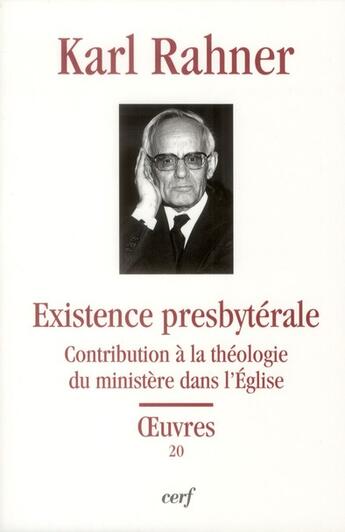 Karl Rahner

Existence presbytérale

Contribution à la théologie du ministère dans l'Église

Œuvres
20

cerf